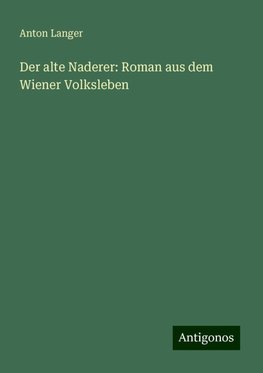 Anton Langer

Der alte Naderer: Roman aus dem Wiener Volksleben

Antigonos